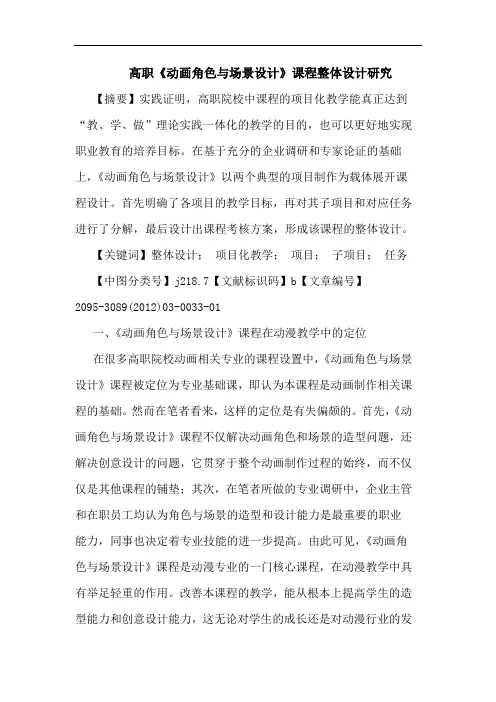 高职《动画角色与场景设计》课程整体设计研究

【摘要】实践证明，高职院校中课程的项目化教学能真正达到“教、学、做”理论实践一体化的教学的目的，也可以更好地实现职业教育的培养目标。在基于充分的企业调研和专家论证的基础上，《动画角色与场景设计》以两个典型的项目制作为载体展开课程设计。首先明确了各项目的教学目标，再对其子项目和对应任务进行了分解，最后设计出课程考核方案，形成该课程的整体设计。

【关键词】整体设计； 项目化教学； 项目； 子项目； 任务

【中图分类号】j218.7【文献标识码】b【文章编号】2095-3089(2012)03-0033-01

一、《动画角色与场景设计》课程在动漫教学中的定位

在很多高职院校动画相关专业的课程设置中，《动画角色与场景设计》课程被定位为专业基础课，即认为本课程是动画制作相关课程的基础。然而在笔者看来，这样的定位是有失偏颇的。首先，《动画角色与场景设计》课程不仅解决动画角色和场景的造型问题，还解决创意设计的问题，它贯穿于整个动画制作过程的始终，而不仅仅是其他课程的铺垫；其次，在笔者所做的专业调研中，企业主管和在职员工均认为角色与场景的造型和设计能力是最重要的职业能力，同事也决定着专业技能的进一步提高。由此可见，《动画角色与场景设计》课程是动漫专业的一门核心课程，在动漫教学中具有举足轻重的作用。改善本课程的教学，能从根本上提高学生的造型能力和创意设计能力，这无论对学生的成长还是对动漫行业的发